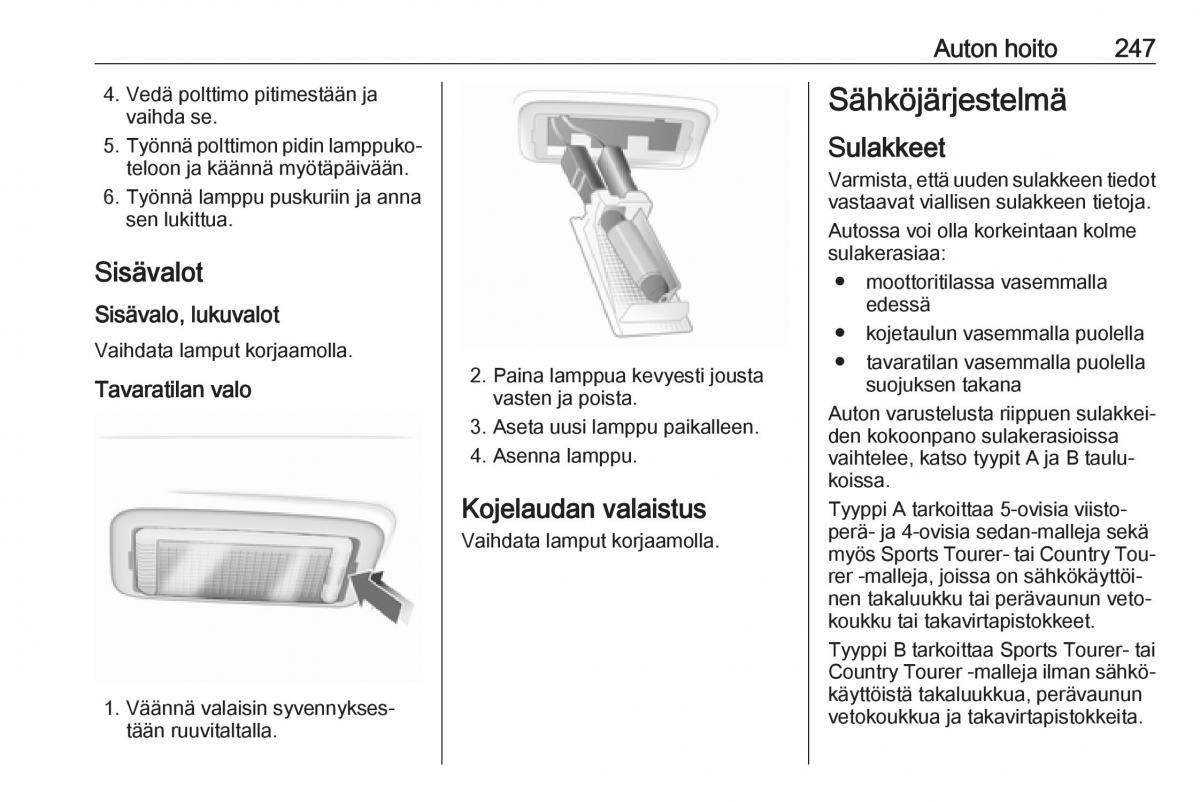 Auton hoito 247

4. Vedä polttimo pitimestään ja vaihda se.
5. Työnnä polttimon pidin lamppukoteloon ja käännä myötäpäivään.
6. Työnnä lamppu puskuriin ja anna sen lukittua.

Sisävalot

Sisävalo, lukuvalot

Vaihdata lamput korjaamolla.

Tavaratilan valo

1. Väännä valaisin syvennyksestään ruuvitaltalla.

2. Paina lamppua kevyesti jousta vasten ja poista.
3. Aseta uusi lamppu paikalleen.
4. Asenna lamppu.

Kojelaudan valaistus

Vaihdata lamput korjaamolla.

Sähköjärjestelmä

Sulakkeet

Varmista, että uuden sulakkeen tiedot vastaavat viallisen sulakkeen tietoja.

Autossa voi olla korkeintaan kolme sulakerasiaa:

● moottoritilassa vasemmalla edessä
● kojetaulun vasemmalla puolella
● tavaratilan vasemmalla puolella suojuksen takana

Auton varustelusta riippuen sulakkeiden kokoonpano sulakerasioissa vaihtelee, katso tyypit A ja B taulukoissa.

Tyyppi A tarkoittaa 5-ovisia viistoperä- ja 4-ovisia sedan-malleja sekä myös Sports Tourer- tai Country Tourer -malleja, joissa on sähkökäyttöinen takaluukku tai perävaunun vetokoukku tai takavirtapistokkeet.

Tyyppi B tarkoittaa Sports Tourer- tai Country Tourer -malleja ilman sähkökäyttöistä takaluukkua, perävaunun vetokoukkua ja takavirtapistokkeita.